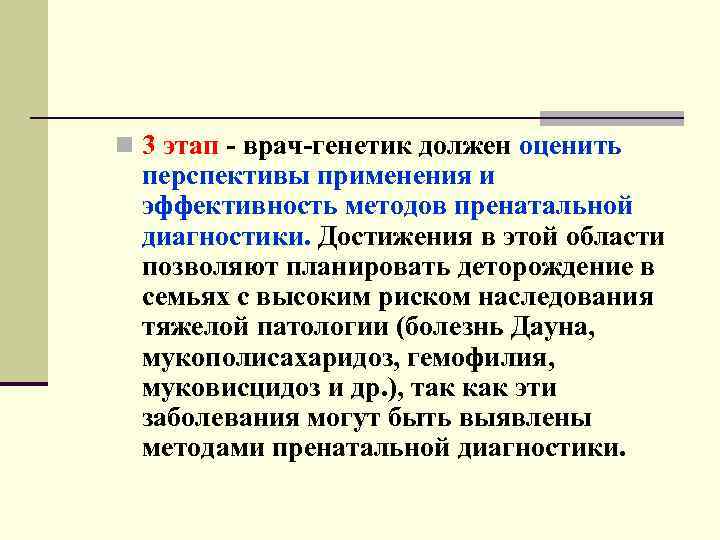 3 этап - врач-генетик должен оценить перспективы применения и эффективность методов пренатальной диагностики. Достижения в этой области позволяют планировать деторождение в семьях с высоким риском наследования тяжелой патологии (болезнь Дауна, мукополисахаридоз, гемофилия, муковисцидоз и др.), так как эти заболевания могут быть выявлены методами пренатальной диагностики.